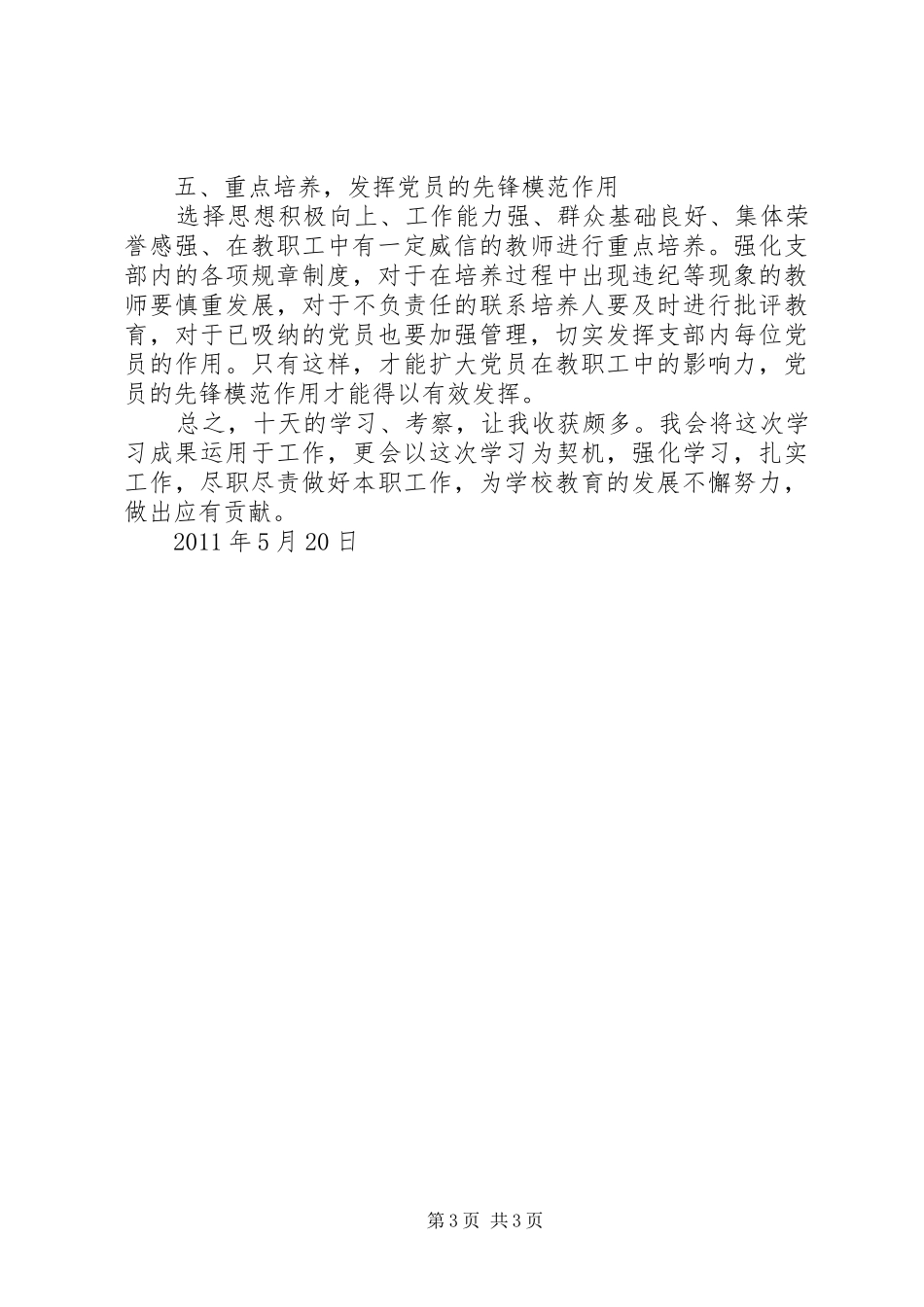 五、重点培养，发挥党员的先锋模范作用

选择思想积极向上、工作能力强、群众基础良好、集体荣誉感强、在教职工中有一定威信的教师进行重点培养。强化支部内的各项规章制度，对于在培养过程中出现违纪等现象的教师要慎重发展，对于不负责任的联系培养人要及时进行批评教育，对于已吸纳的党员也要加强管理，切实发挥支部内每位党员的作用。只有这样，才能扩大党员在教职工中的影响力，党员的先锋模范作用才能得以有效发挥。

总之，十天的学习、考察，让我收获颇多。我会将这次学习成果运用于工作，更会以这次学习为契机，强化学习，扎实工作，尽职尽责做好本职工作，为学校教育的发展不懈努力，做出应有贡献。

2011 年 5 月 20 日

第 3 页 共 3 页